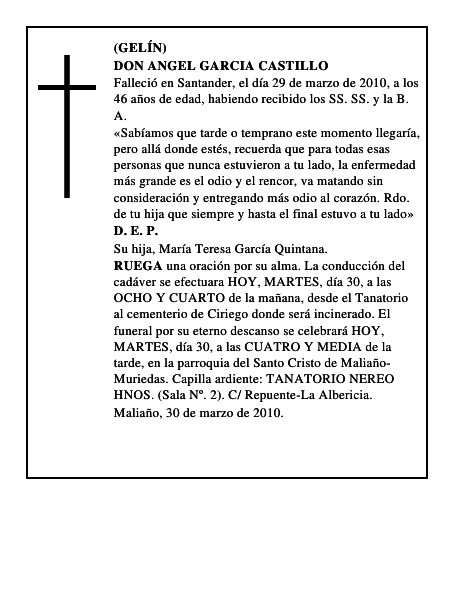 (GELÍN)
DON ANGEL GARCIA CASTILLO
Falleció en Santander, el día 29 de marzo de 2010, a los 46 años de edad, habiendo recibido los SS. SS. y la B. A.
«Sabíamos que tarde o temprano este momento llegaría, pero allá donde estés, recuerda que para todas esas personas que nunca estuvieron a tu lado, la enfermedad más grande es el odio y el rencor, va matando sin consideración y entregando más odio al corazón. Rdo. de tu hija que siempre y hasta el final estuvo a tu lado»
D. E. P.
Su hija, María Teresa García Quintana.
RUEGA una oración por su alma. La conducción del cadáver se efectuara HOY, MARTES, día 30, a las OCHO Y CUARTO de la mañana, desde el Tanatorio al cementerio de Ciriego donde será incinerado. El funeral por su eterno descanso se celebrará HOY, MARTES, día 30, a las CUATRO Y MEDIA de la tarde, en la parroquia del Santo Cristo de Maliaño-Muriedas. Capilla ardiente: TANATORIO NEREO HNOS. (Sala Nº. 2). C/ Repuente-La Albericia.
Maliaño, 30 de marzo de 2010.